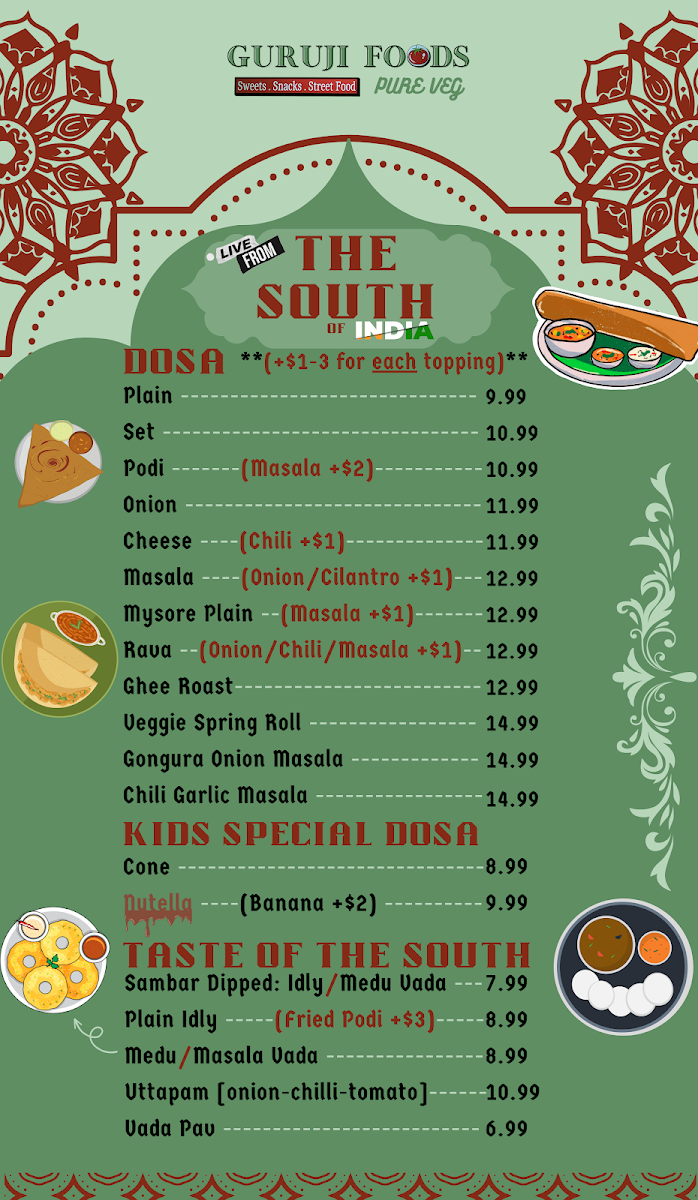 GURUJI FOODS
Sweets . Snacks . Street Food
PURE VEG

LIVE FROM
THE SOUTH
OF INDIA

DOSA **(+$1-3 for each topping)**
Plain 9.99
Set 10.99
Podi (Masala +$2) 10.99
Onion 11.99
Cheese (Chili +$1) 11.99
Masala (Onion/Cilantro +$1) 12.99
Mysore Plain (Masala +$1) 12.99
Rava (Onion/Chili/Masala +$1) 12.99
Ghee Roast 12.99
Veggie Spring Roll 14.99
Gongura Onion Masala 14.99
Chili Garlic Masala 14.99

KIDS SPECIAL DOSA
Cone 8.99
Nutella (Banana +$2) 9.99

TASTE OF THE SOUTH
Sambar Dipped: Idly/Medu Vada 7.99
Plain Idly (Fried Podi +$3) 8.99
Medu/Masala Vada 8.99
Uttapam [onion-chilli-tomato] 10.99
Vada Pav 6.99